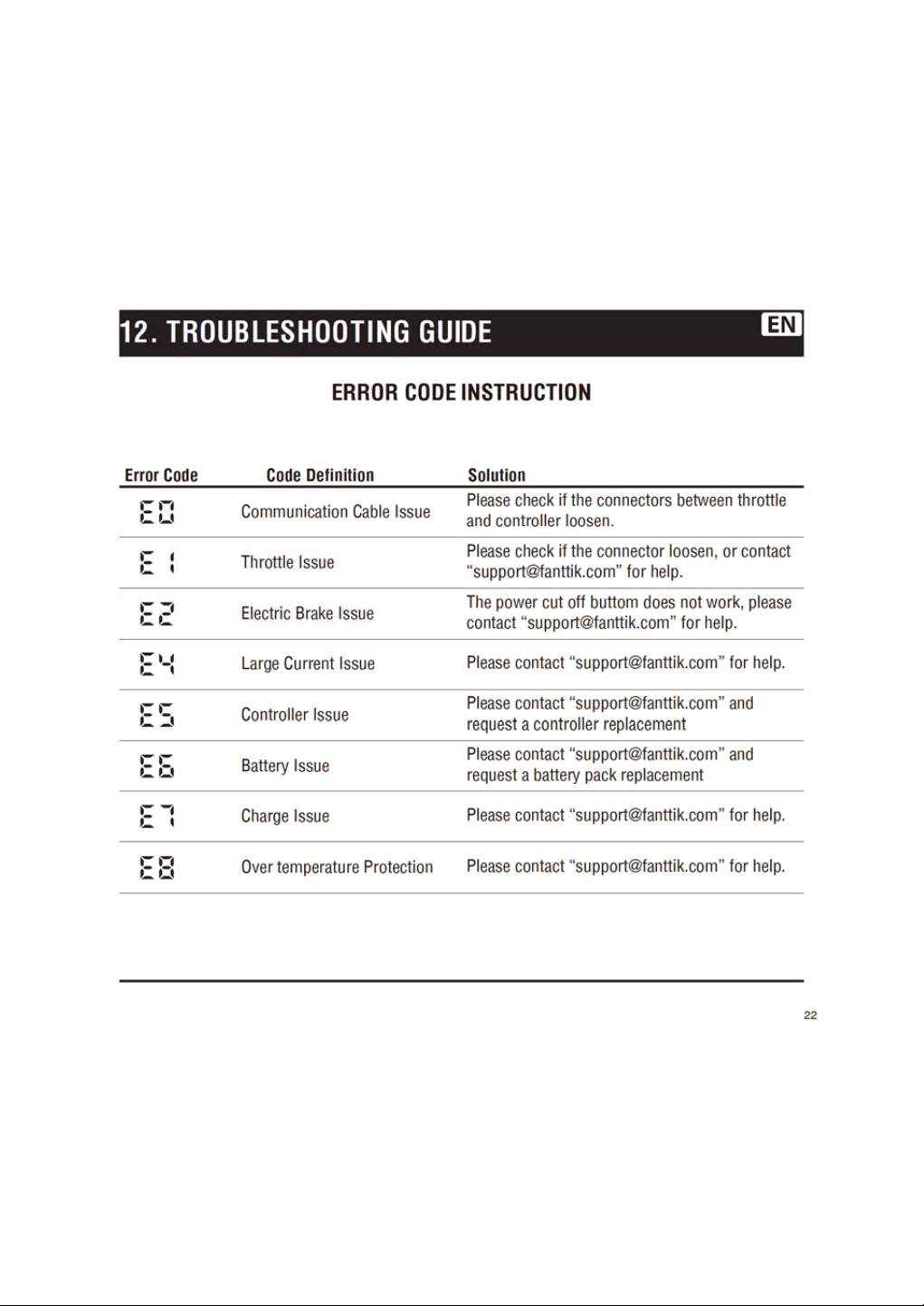 12. TROUBLESHOOTING GUIDE

EN

ERROR CODE INSTRUCTION

| Error Code | Code Definition | Solution |
|---|---|---|
| E0 | Communication Cable Issue | Please check if the connectors between throttle and controller loosen. |
| E1 | Throttle Issue | Please check if the connector loosen, or contact "support@fanttik.com" for help. |
| E2 | Electric Brake Issue | The power cut off buttom does not work, please contact "support@fanttik.com" for help. |
| E4 | Large Current Issue | Please contact "support@fanttik.com" for help. |
| E5 | Controller Issue | Please contact "support@fanttik.com" and request a controller replacement |
| E6 | Battery Issue | Please contact "support@fanttik.com" and request a battery pack replacement |
| E7 | Charge Issue | Please contact "support@fanttik.com" for help. |
| E8 | Over temperature Protection | Please contact "support@fanttik.com" for help. |

22